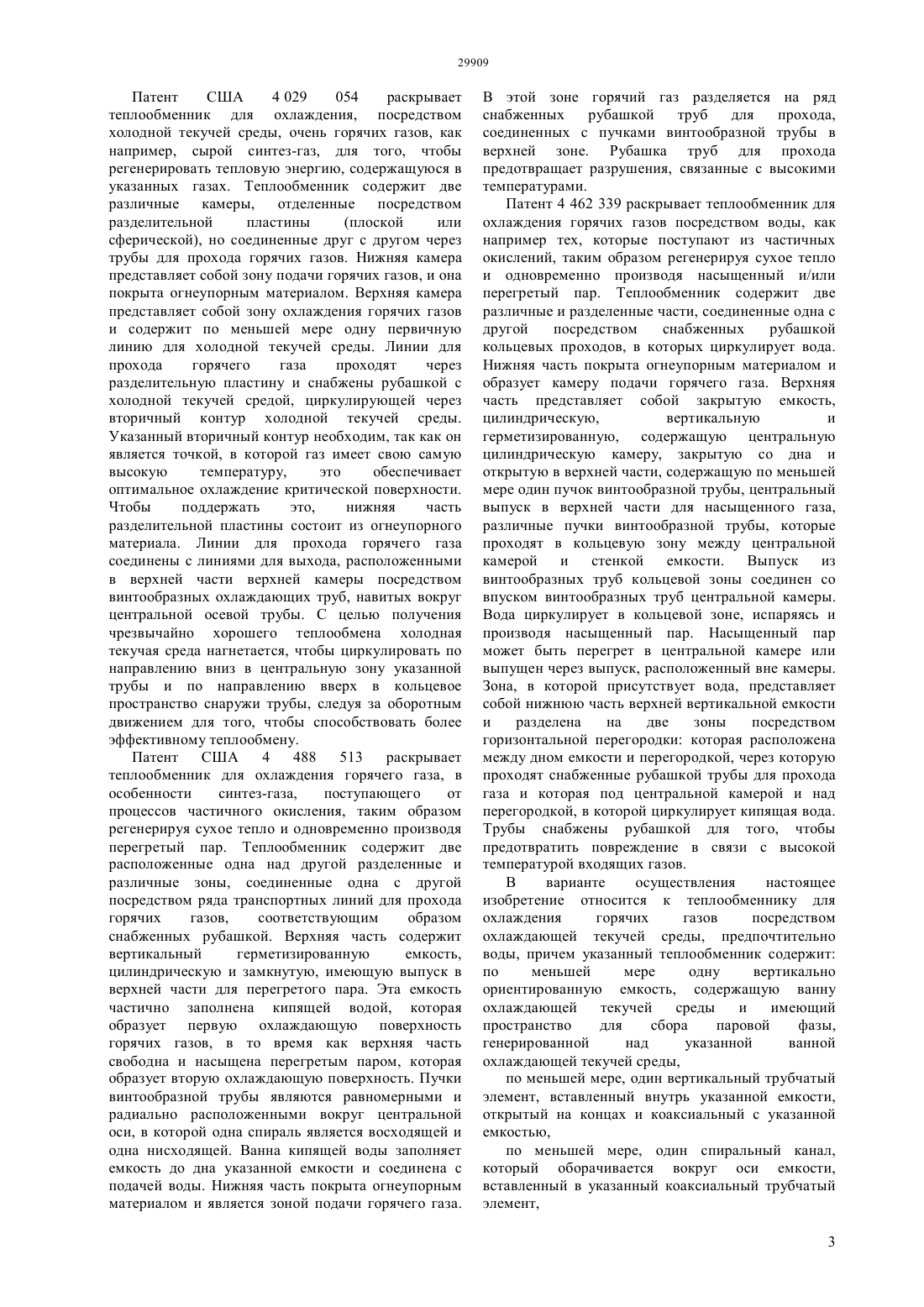 29909

Патент США 4 029 054 раскрывает теплообменник для охлаждения, посредством холодной текучей среды, очень горячих газов, как например, сырой синтез-газ, для того, чтобы регенерировать тепловую энергию, содержащуюся в указанных газах. Теплообменник содержит две различные камеры, отделенные посредством разделительной пластины (плоской или сферической), но соединенные друг с другом через трубы для прохода горячих газов. Нижняя камера представляет собой зону подачи горячих газов, и она покрыта огнеупорным материалом. Верхняя камера представляет собой зону охлаждения горячих газов и содержит по меньшей мере одну первичную линию для холодной текучей среды. Линии для прохода горячего газа проходят через разделительную пластину и снабжены рубашкой с холодной текучей средой, циркулирующей через вторичный контур холодной текучей среды. Указанный вторичный контур необходим, так как он является точкой, в которой газ имеет свою самую высокую температуру, это обеспечивает оптимальное охлаждение критической поверхности. Чтобы поддержать это, нижняя часть разделительной пластины состоит из огнеупорного материала. Линии для прохода горячего газа соединены с линиями для выхода, расположенными в верхней части верхней камеры посредством винтообразных охлаждающих труб, навитых вокруг центральной осевой трубы. С целью получения чрезвычайно хорошего теплообмена холодная текучая среда нагнетается, чтобы циркулировать по направлению вниз в центральную зону указанной трубы и по направлению вверх в кольцевое пространство снаружи трубы, следуя за оборотным движением для того, чтобы способствовать более эффективному теплообмену.

Патент США 4 488 513 раскрывает теплообменник для охлаждения горячего газа, в особенности синтез-газа, поступающего от процессов частичного окисления, таким образом регенерируя сухое тепло и одновременно производя перегретый пар. Теплообменник содержит две расположенные одна над другой разделенные и различные зоны, соединенные одна с другой посредством ряда транспортных линий для прохода горячих газов, соответствующим образом снабженных рубашкой. Верхняя часть содержит вертикальный герметизированную емкость, цилиндрическую и замкнутую, имеющую выпуск в верхней части для перегретого пара. Эта емкость частично заполнена кипящей водой, которая образует первую охлаждающую поверхность горячих газов, в то время как верхняя часть свободна и насыщена перегретым паром, которая образует вторую охлаждающую поверхность. Пучки винтообразной трубы являются равномерными и радиально расположенными вокруг центральной оси, в которой одна спираль является восходящей и одна нисходящей. Ванна кипящей воды заполняет емкость до дна указанной емкости и соединена с подачей воды. Нижняя часть покрыта огнеупорным материалом и является зоной подачи горячего газа. В этой зоне горячий газ разделяется на ряд снабженных рубашкой труб для прохода, соединенных с пучками винтообразной трубы в верхней зоне. Рубашка труб для прохода предотвращает разрушения, связанные с высокими температурами.

Патент 4 462 339 раскрывает теплообменник для охлаждения горячих газов посредством воды, как например тех, которые поступают из частичных окислений, таким образом регенерируя сухое тепло и одновременно производя насыщенный и/или перегретый пар. Теплообменник содержит две различные и разделенные части, соединенные одна с другой посредством снабженных рубашкой кольцевых проходов, в которых циркулирует вода. Нижняя часть покрыта огнеупорным материалом и образует камеру подачи горячего газа. Верхняя часть представляет собой закрытую емкость, цилиндрическую, вертикальную и герметизированную, содержащую центральную цилиндрическую камеру, закрытую со дна и открытую в верхней части, содержащую по меньшей мере один пучок винтообразной трубы, центральный выпуск в верхней части для насыщенного газа, различные пучки винтообразной трубы, которые проходят в кольцевую зону между центральной камерой и стенкой емкости. Выпуск из винтообразных труб кольцевой зоны соединен со впуском винтообразных труб центральной камеры. Вода циркулирует в кольцевой зоне, испаряясь и производя насыщенный пар. Насыщенный пар может быть перегрет в центральной камере или выпущен через выпуск, расположенный вне камеры. Зона, в которой присутствует вода, представляет собой нижнюю часть верхней вертикальной емкости и разделена на две зоны посредством горизонтальной перегородки: которая расположена между дном емкости и перегородкой, через которую проходят снабженные рубашкой трубы для прохода газа и которая под центральной камерой и над перегородкой, в которой циркулирует кипящая вода. Трубы снабжены рубашкой для того, чтобы предотвратить повреждение в связи с высокой температурой входящих газов.

В варианте осуществления настоящее изобретение относится к теплообменнику для охлаждения горячих газов посредством охлаждающей текучей среды, предпочтительно воды, причем указанный теплообменник содержит: по меньшей мере одну вертикально ориентированную емкость, содержащую ванну охлаждающей текучей среды и имеющий пространство для сбора паровой фазы, генерированной над указанной ванной охлаждающей текучей среды,

по меньшей мере, один вертикальный трубчатый элемент, вставленный внутрь указанной емкости, открытый на концах и коаксиальный с указанной емкостью,

по меньшей мере, один спиральный канал, который оборачивается вокруг оси емкости, вставленный в указанный коаксиальный трубчатый элемент,

3